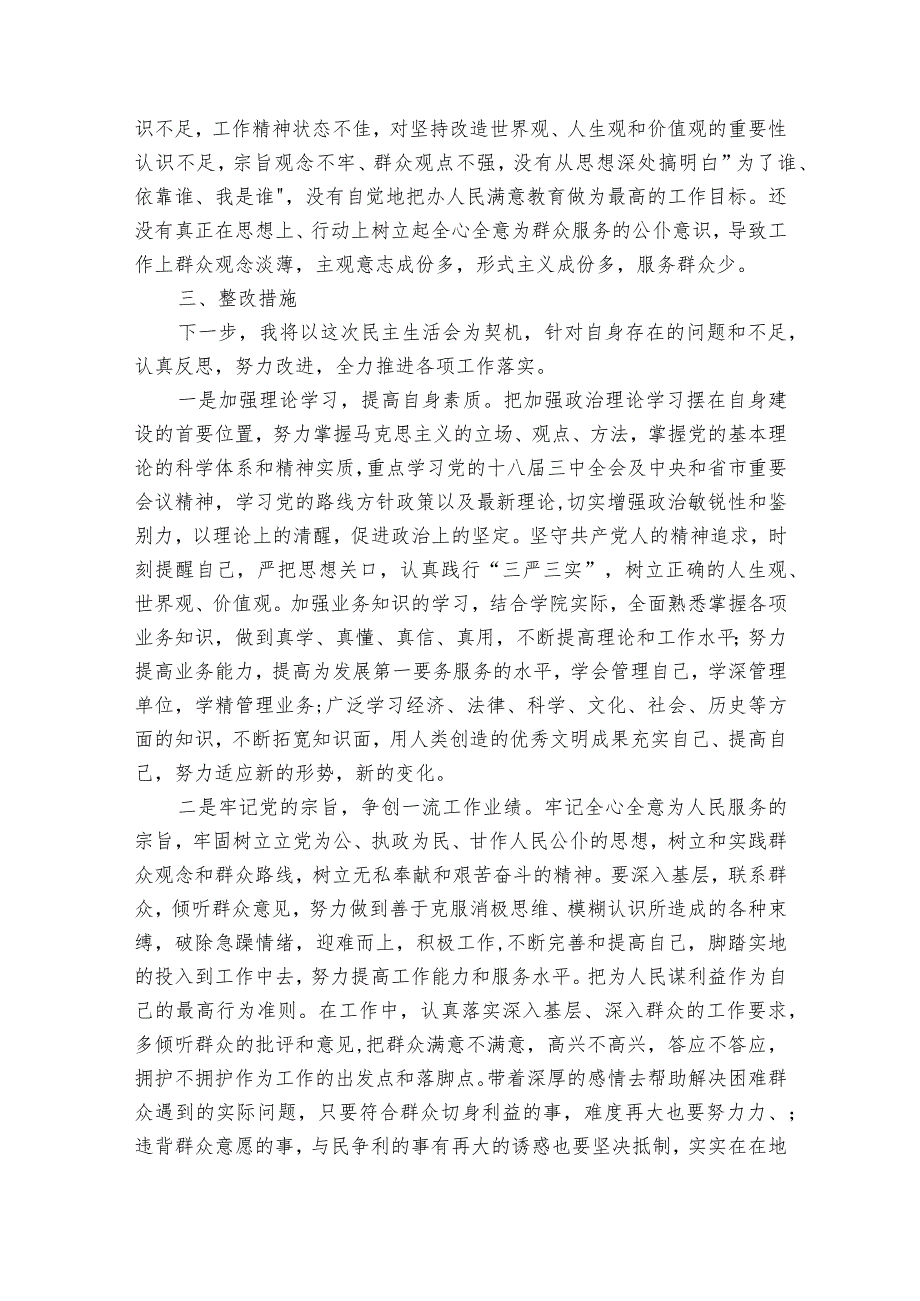 识不足，工作精神状态不佳，对坚持改造世界观、人生观和价值观的重要性认识不足，宗旨观念不牢、群众观点不强，没有从思想深处搞明白”为了谁、依靠谁、我是谁"，没有自觉地把办人民满意教育做为最高的工作目标。还没有真正在思想上、行动上树立起全心全意为群众服务的公仆意识，导致工作上群众观念淡薄，主观意志成份多，形式主义成份多，服务群众少。

三、整改措施

下一步，我将以这次民主生活会为契机，针对自身存在的问题和不足，认真反思，努力改进，全力推进各项工作落实。

一是加强理论学习，提高自身素质。把加强政治理论学习摆在自身建设的首要位置，努力掌握马克思主义的立场、观点、方法，掌握党的基本理论的科学体系和精神实质，重点学习党的十八届三中全会及中央和省市重要会议精神，学习党的路线方针政策以及最新理论，切实增强政治敏锐性和鉴别力，以理论上的清醒，促进政治上的坚定。坚守共产党人的精神追求，时刻提醒自己，严把思想关口，认真践行“三严三实”，树立正确的人生观、世界观、价值观。加强业务知识的学习，结合学院实际，全面熟悉掌握各项业务知识，做到真学、真懂、真信、真用，不断提高理论和工作水平;努力提高业务能力，提高为发展第一要务服务的水平，学会管理自己，学深管理单位，学精管理业务;广泛学习经济、法律、科学、文化、社会、历史等方面的知识，不断拓宽知识面，用人类创造的优秀文明成果充实自己、提高自己，努力适应新的形势，新的变化。

二是牢记党的宗旨，争创一流工作业绩。牢记全心全意为人民服务的宗旨，牢固树立立党为公、执政为民、甘作人民公仆的思想，树立和实践群众观念和群众路线，树立无私奉献和艰苦奋斗的精神。要深入基层，联系群众，倾听群众意见，努力做到善于克服消极思维、模糊认识所造成的各种束缚，破除急躁情绪，迎难而上，积极工作,不断完善和提高自己，脚踏实地的投入到工作中去，努力提高工作能力和服务水平。把为人民谋利益作为自己的最高行为准则。在工作中，认真落实深入基层、深入群众的工作要求，多倾听群众的批评和意见,把群众满意不满意，高兴不高兴，答应不答应，拥护不拥护作为工作的出发点和落脚点。带着深厚的感情去帮助解决困难群众遇到的实际问题，只要符合群众切身利益的事，难度再大也要努力力、；违背群众意愿的事，与民争利的事有再大的诱惑也要坚决抵制，实实在在地